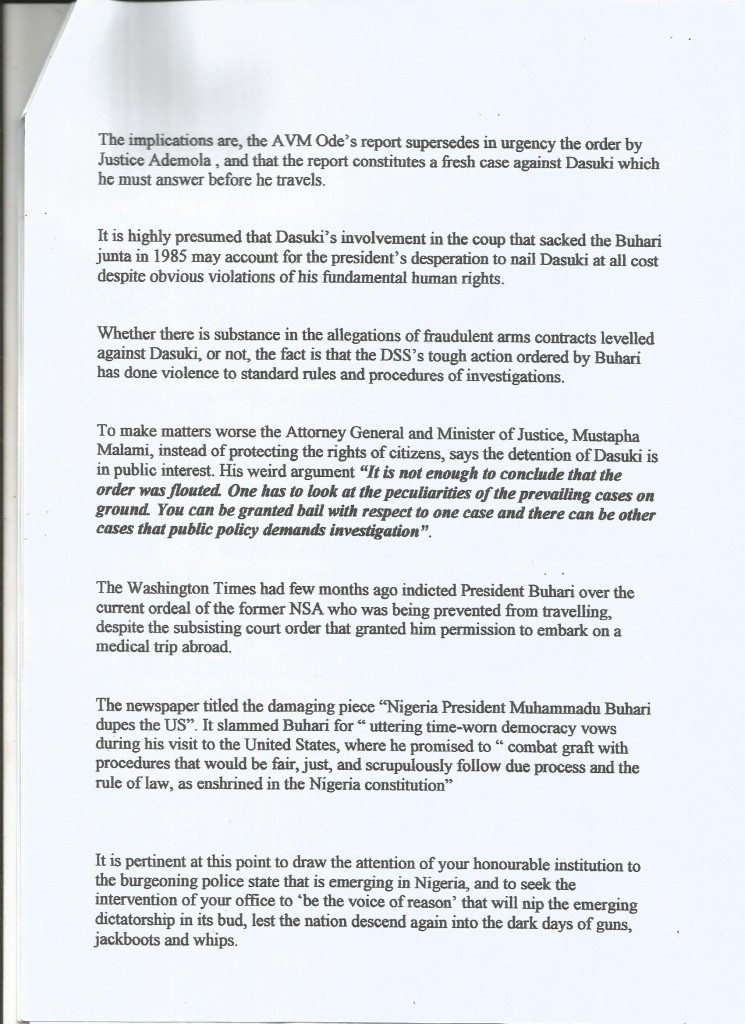 The implications are, the AVM Ode's report supersedes in urgency the order by Justice Ademola , and that the report constitutes a fresh case against Dasuki which he must answer before he travels.

It is highly presumed that Dasuki's involvement in the coup that sacked the Buhari junta in 1985 may account for the president's desperation to nail Dasuki at all cost despite obvious violations of his fundamental human rights.

Whether there is substance in the allegations of fraudulent arms contracts levelled against Dasuki, or not, the fact is that the DSS's tough action ordered by Buhari has done violence to standard rules and procedures of investigations.

To make matters worse the Attorney General and Minister of Justice, Mustapha Malami, instead of protecting the rights of citizens, says the detention of Dasuki is in public interest. His weird argument "It is not enough to conclude that the order was flouted. One has to look at the peculiarities of the prevailing cases on ground. You can be granted bail with respect to one case and there can be other cases that public policy demands investigation".

The Washington Times had few months ago indicted President Buhari over the current ordeal of the former NSA who was being prevented from travelling, despite the subsisting court order that granted him permission to embark on a medical trip abroad.

The newspaper titled the damaging piece "Nigeria President Muhammadu Buhari dupes the US". It slammed Buhari for " uttering time-worn democracy vows during his visit to the United States, where he promised to " combat graft with procedures that would be fair, just, and scrupulously follow due process and the rule of law, as enshrined in the Nigeria constitution"

It is pertinent at this point to draw the attention of your honourable institution to the burgeoning police state that is emerging in Nigeria, and to seek the intervention of your office to 'be the voice of reason' that will nip the emerging dictatorship in its bud, lest the nation descend again into the dark days of guns, jackboots and whips.